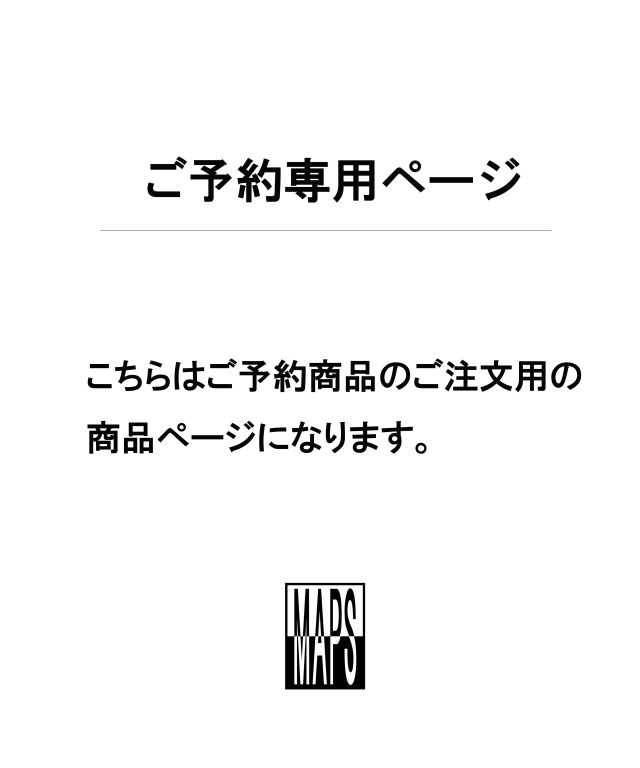 ご予約専用ページ

こちらはご予約商品のご注文用の商品ページになります。

MAPS